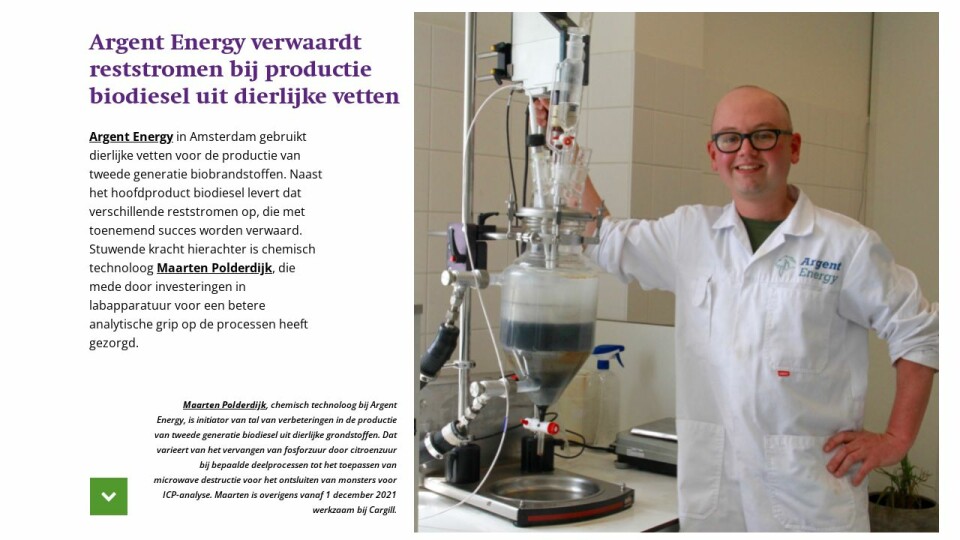 Argent Energy verwaardt reststromen bij productie biodiesel uit dierlijke vetten

Argent Energy in Amsterdam gebruikt dierlijke vetten voor de productie van tweede generatie biobrandstoffen. Naast het hoofdproduct biodiesel levert dat verschillende reststromen op, die met toenemend succes worden verwaard. Stuwende kracht hierachter is chemisch technoloog Maarten Polderdijk, die mede door investeringen in labapparatuur voor een betere analytische grip op de processen heeft gezorgd.

Maarten Polderdijk, chemisch technoloog bij Argent Energy, is initiator van tal van verbeteringen in de productie van tweede generatie biodiesel uit dierlijke grondstoffen. Dat varieert van het vervangen van fosforzuur door citroenzuur bij bepaalde deelprocessen tot het toepassen van microwave destructie voor het ontsluiten van monsters voor ICP-analyse. Maarten is overigens vanaf 1 december 2021 werkzaam bij Cargill.

Argent Energy